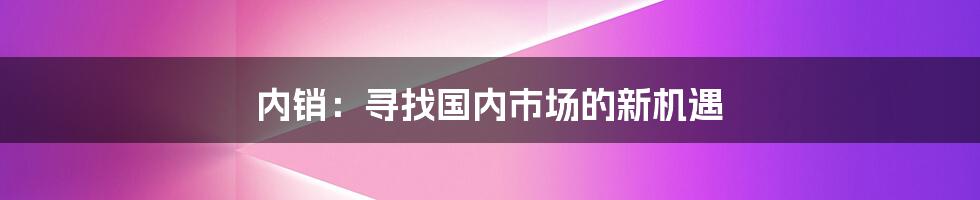 内销：寻找国内市场的新机遇